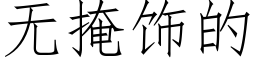 无掩饰的